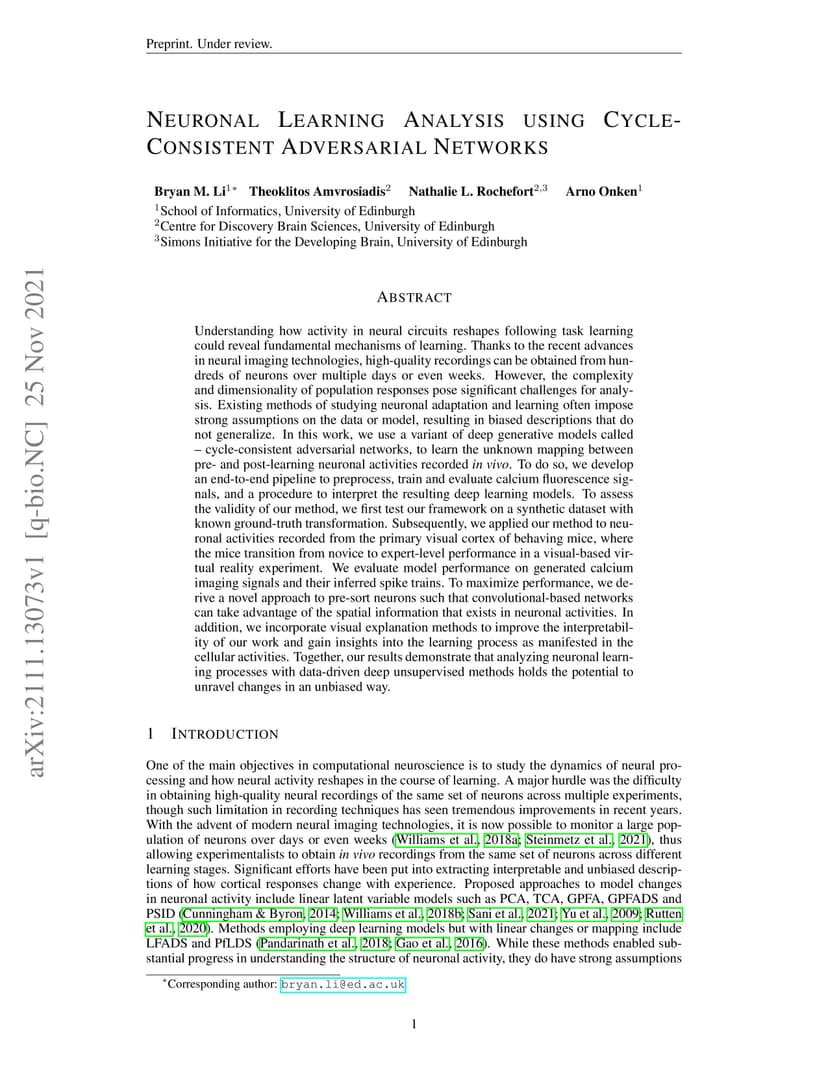 Preprint. Under review.

NEURONAL LEARNING ANALYSIS USING CYCLE-CONSISTENT ADVERSARIAL NETWORKS

Bryan M. Li$^{1*}$ Theoklitos Amvrosiadis$^{2}$ Nathalie L. Rochefort$^{2,3}$ Arno Onken$^{1}$
$^{1}$School of Informatics, University of Edinburgh
$^{2}$Centre for Discovery Brain Sciences, University of Edinburgh
$^{3}$Simons Initiative for the Developing Brain, University of Edinburgh

arXiv:2111.13073v1 [q-bio.NC] 25 Nov 2021

ABSTRACT

Understanding how activity in neural circuits reshapes following task learning could reveal fundamental mechanisms of learning. Thanks to the recent advances in neural imaging technologies, high-quality recordings can be obtained from hundreds of neurons over multiple days or even weeks. However, the complexity and dimensionality of population responses pose significant challenges for analysis. Existing methods of studying neuronal adaptation and learning often impose strong assumptions on the data or model, resulting in biased descriptions that do not generalize. In this work, we use a variant of deep generative models called – cycle-consistent adversarial networks, to learn the unknown mapping between pre- and post-learning neuronal activities recorded in vivo. To do so, we develop an end-to-end pipeline to preprocess, train and evaluate calcium fluorescence signals, and a procedure to interpret the resulting deep learning models. To assess the validity of our method, we first test our framework on a synthetic dataset with known ground-truth transformation. Subsequently, we applied our method to neuronal activities recorded from the primary visual cortex of behaving mice, where the mice transition from novice to expert-level performance in a visual-based virtual reality experiment. We evaluate model performance on generated calcium imaging signals and their inferred spike trains. To maximize performance, we derive a novel approach to pre-sort neurons such that convolutional-based networks can take advantage of the spatial information that exists in neuronal activities. In addition, we incorporate visual explanation methods to improve the interpretability of our work and gain insights into the learning process as manifested in the cellular activities. Together, our results demonstrate that analyzing neuronal learning processes with data-driven deep unsupervised methods holds the potential to unravel changes in an unbiased way.

1 INTRODUCTION

One of the main objectives in computational neuroscience is to study the dynamics of neural processing and how neural activity reshapes in the course of learning. A major hurdle was the difficulty in obtaining high-quality neural recordings of the same set of neurons across multiple experiments, though such limitation in recording techniques has seen tremendous improvements in recent years. With the advent of modern neural imaging technologies, it is now possible to monitor a large population of neurons over days or even weeks (Williams et al., 2018a; Steinmetz et al., 2021), thus allowing experimentalists to obtain in vivo recordings from the same set of neurons across different learning stages. Significant efforts have been put into extracting interpretable and unbiased descriptions of how cortical responses change with experience. Proposed approaches to model changes in neuronal activity include linear latent variable models such as PCA, TCA, GPFA, GPFADS and PSID (Cunningham & Byron, 2014; Williams et al., 2018b; Sani et al., 2021; Yu et al., 2009; Rutten et al., 2020). Methods employing deep learning models but with linear changes or mapping include LFADS and PfLDS (Pandarinath et al., 2018; Gao et al., 2016). While these methods enabled substantial progress in understanding the structure of neuronal activity, they do have strong assumptions

*Corresponding author: bryan.li@ed.ac.uk

1